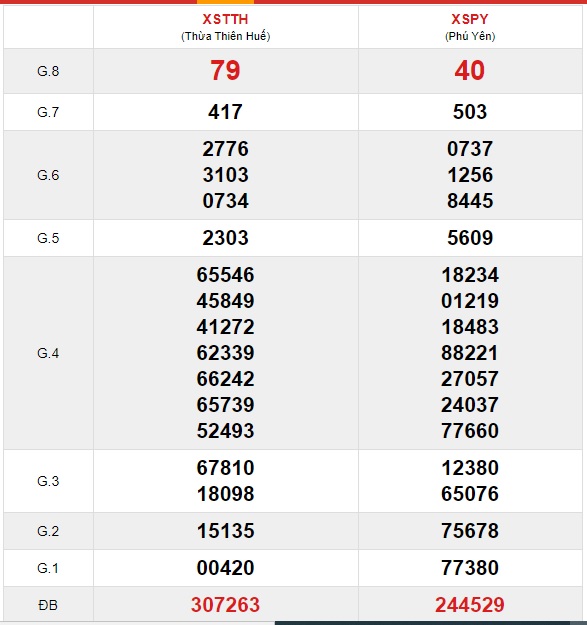 |  | XSTTH (Thừa Thiên Huế) | XSPY (Phú Yên) |
|---|---|---|
| G.8 | 79 | 40 |
| G.7 | 417 | 503 |
| G.6 | 2776 3103 0734 | 0737 1256 8445 |
| G.5 | 2303 | 5609 |
| G.4 | 65546 45849 41272 62339 66242 65739 52493 | 18234 01219 18483 88221 27057 24037 77660 |
| G.3 | 67810 18098 | 12380 65076 |
| G.2 | 15135 | 75678 |
| G.1 | 00420 | 77380 |
| ĐB | 307263 | 244529 |